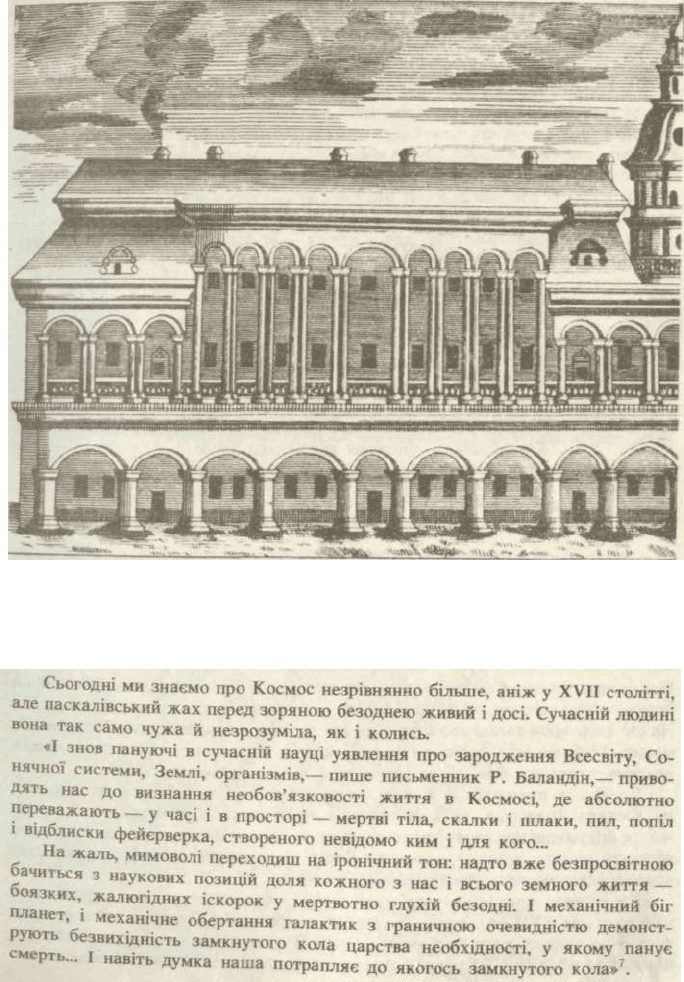 Сьогодні ми знаємо про Космос незрівнянно більше, аніж у XVII столітті, але паскалівський жах перед зоряною безоднею живий і досі. Сучасній людині вона так само чужа й незрозуміла, як і колись.

«І знов пануючі в сучасній науці уявлення про зародження Всесвіту, Сонячної системи, Землі, організмів,— пише письменник Р. Баландін,— приводять нас до визнання необов'язковості життя в Космосі, де абсолютно переважають — у часі і в просторі — мертві тіла, скалки і шлаки, пил, попіл і відблиски фейєрверка, створеного невідомо ким і для кого...

На жаль, мимоволі переходиш на іронічний тон: надто вже безпросвітною бачиться з наукових позицій доля кожного з нас і всього земного життя — боязких, жалюгідних іскорок у мертвотно глухій безодні. І механічний біг планет, і механічне обертання галактик з граничною очевидністю демонструють безвихідність замкнутого кола царства необхідності, у якому панує смерть... І навіть думка наша потрапляє до якогось замкнутого кола»$^7$.